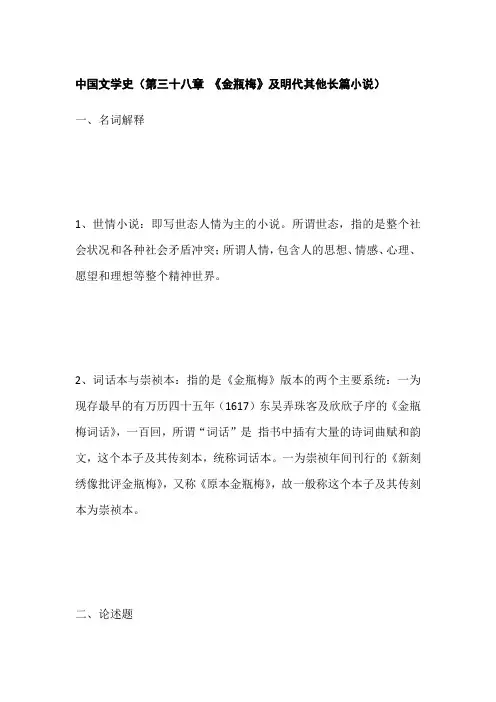 中国文学史（第三十八章 《金瓶梅》及明代其他长篇小说）

一、名词解释

1、世情小说：即写世态人情为主的小说。所谓世态，指的是整个社会状况和各种社会矛盾冲突；所谓人情，包含人的思想、情感、心理、愿望和理想等整个精神世界。

2、词话本与崇祯本：指的是《金瓶梅》版本的两个主要系统：一为现存最早的有万历四十五年（1617）东吴弄珠客及欣欣子序的《金瓶梅词话》，一百回，所谓“词话”是 指书中插有大量的诗词曲赋和韵文，这个本子及其传刻本，统称词话本。一为崇祯年间刊行的《新刻绣像批评金瓶梅》，又称《原本金瓶梅》，故一般称这个本子及其传刻本为崇祯本。

二、论述题